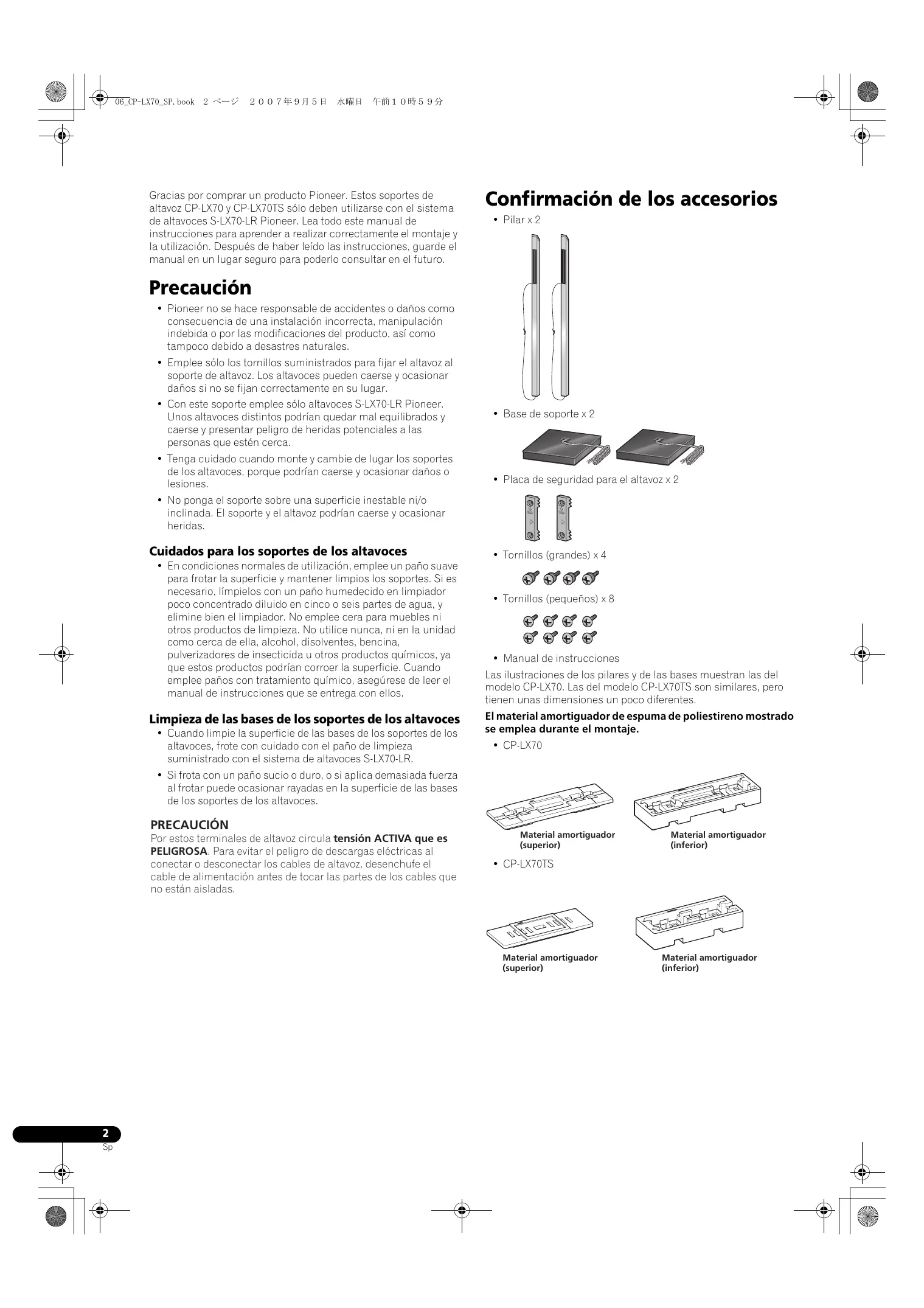 06_CP-LX70_SP.book 2 ページ ２００７年９月５日 水曜日 午前１０時５９分

Gracias por comprar un producto Pioneer. Estos soportes de altavoz CP-LX70 y CP-LX70TS sólo deben utilizarse con el sistema de altavoces S-LX70-LR Pioneer. Lea todo este manual de instrucciones para aprender a realizar correctamente el montaje y la utilización. Después de haber leído las instrucciones, guarde el manual en un lugar seguro para poderlo consultar en el futuro.

Precaución

• Pioneer no se hace responsable de accidentes o daños como consecuencia de una instalación incorrecta, manipulación indebida o por las modificaciones del producto, así como tampoco debido a desastres naturales.
• Emplee sólo los tornillos suministrados para fijar el altavoz al soporte de altavoz. Los altavoces pueden caerse y ocasionar daños si no se fijan correctamente en su lugar.
• Con este soporte emplee sólo altavoces S-LX70-LR Pioneer. Unos altavoces distintos podrían quedar mal equilibrados y caerse y presentar peligro de heridas potenciales a las personas que estén cerca.
• Tenga cuidado cuando monte y cambie de lugar los soportes de los altavoces, porque podrían caerse y ocasionar daños o lesiones.
• No ponga el soporte sobre una superficie inestable ni/o inclinada. El soporte y el altavoz podrían caerse y ocasionar heridas.

Cuidados para los soportes de los altavoces
• En condiciones normales de utilización, emplee un paño suave para frotar la superficie y mantener limpios los soportes. Si es necesario, límpielos con un paño humedecido en limpiador poco concentrado diluido en cinco o seis partes de agua, y elimine bien el limpiador. No emplee cera para muebles ni otros productos de limpieza. No utilice nunca, ni en la unidad como cerca de ella, alcohol, disolventes, bencina, pulverizadores de insecticida u otros productos químicos, ya que estos productos podrían corroer la superficie. Cuando emplee paños con tratamiento químico, asegúrese de leer el manual de instrucciones que se entrega con ellos.

Limpieza de las bases de los soportes de los altavoces
• Cuando limpie la superficie de las bases de los soportes de los altavoces, frote con cuidado con el paño de limpieza suministrado con el sistema de altavoces S-LX70-LR.
• Si frota con un paño sucio o duro, o si aplica demasiada fuerza al frotar puede ocasionar rayadas en la superficie de las bases de los soportes de los altavoces.

PRECAUCIÓN
Por estos terminales de altavoz circula tensión ACTIVA que es PELIGROSA. Para evitar el peligro de descargas eléctricas al conectar o desconectar los cables de altavoz, desenchufe el cable de alimentación antes de tocar las partes de los cables que no están aisladas.

Confirmación de los accesorios
• Pilar x 2
• Base de soporte x 2
• Placa de seguridad para el altavoz x 2
• Tornillos (grandes) x 4
• Tornillos (pequeños) x 8
• Manual de instrucciones
Las ilustraciones de los pilares y de las bases muestran las del modelo CP-LX70. Las del modelo CP-LX70TS son similares, pero tienen unas dimensiones un poco diferentes.
El material amortiguador de espuma de poliestireno mostrado se emplea durante el montaje.
• CP-LX70
Material amortiguador (superior)
Material amortiguador (inferior)
• CP-LX70TS
Material amortiguador (superior)
Material amortiguador (inferior)

2
Sp